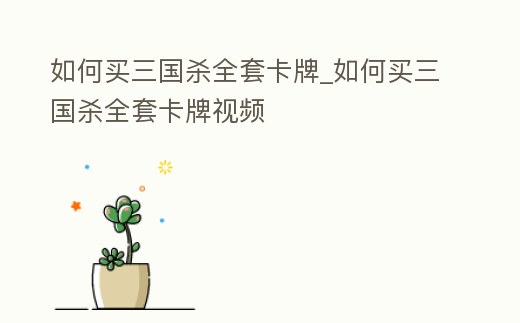 如何买三国杀全套卡牌_如何买三国杀全套卡牌视频